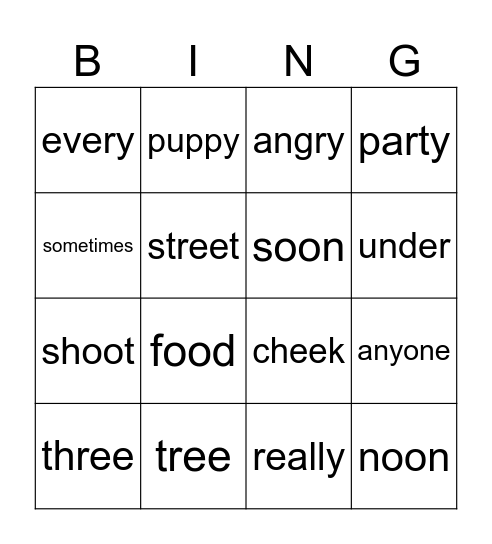 | B | I | N | G |
|---|---|---|---|
| every | puppy | angry | party |
| sometimes | street | soon | under |
| shoot | food | cheek | anyone |
| three | tree | really | noon |